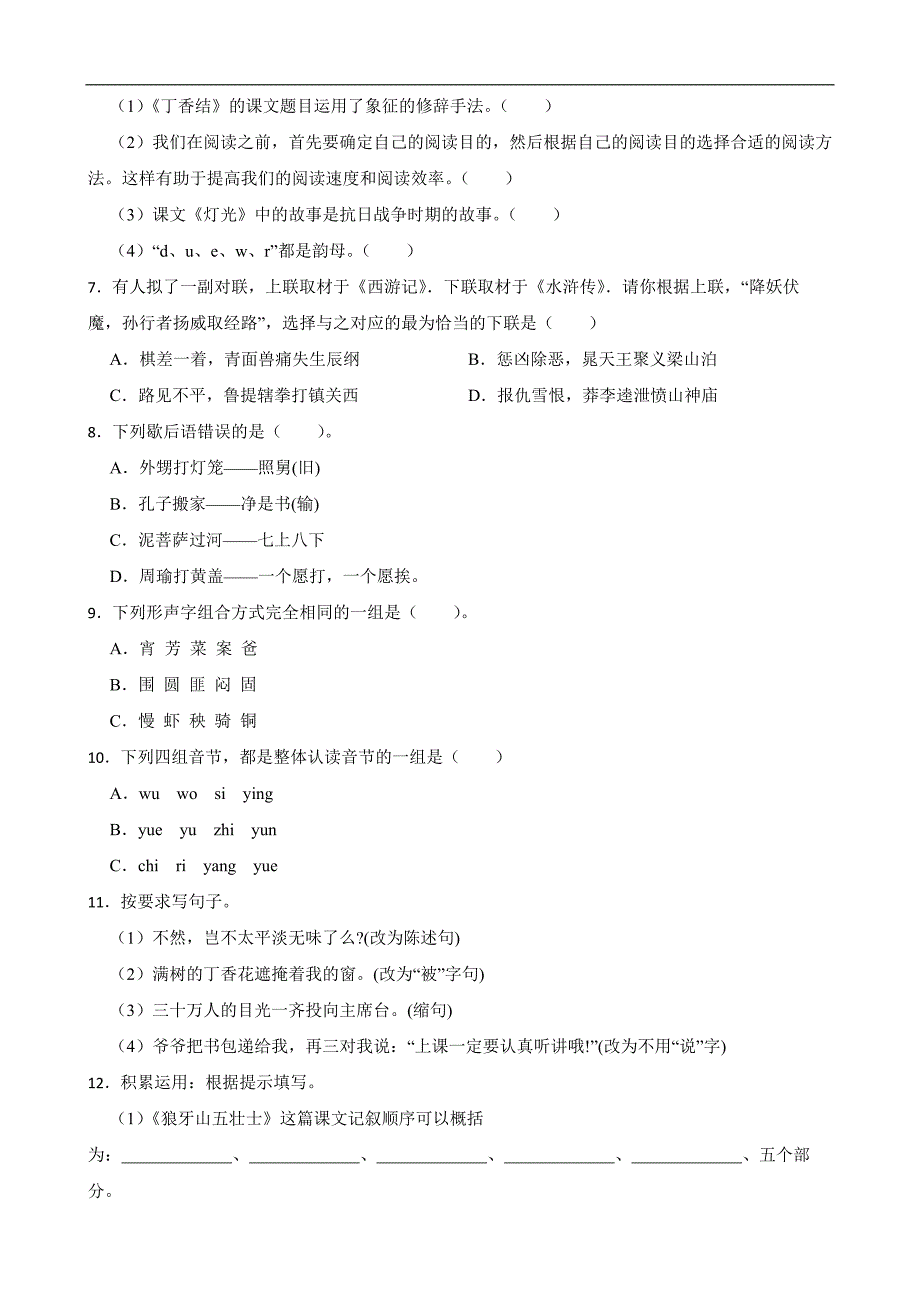 （1）《丁香结》的课文题目运用了象征的修辞手法。（　　）

（2）我们在阅读之前，首先要确定自己的阅读目的，然后根据自己的阅读目的选择合适的阅读方法。这样有助于提高我们的阅读速度和阅读效率。（　　）

（3）课文《灯光》中的故事是抗日战争时期的故事。（　　）

（4）“d、u、e、w、r”都是韵母。（　　）

7．有人拟了一副对联，上联取材于《西游记》．下联取材于《水浒传》．请你根据上联，“降妖伏魔，孙行者扬威取经路”，选择与之对应的最为恰当的下联是（　　）

A．棋差一着，青面兽痛失生辰纲

B．惩凶除恶，晁天王聚义梁山泊

C．路见不平，鲁提辖拳打镇关西

D．报仇雪恨，莽李逵泄愤山神庙

8．下列歇后语错误的是（　　）。

A．外甥打灯笼——照舅(旧)

B．孔子搬家——净是书(输)

C．泥菩萨过河——七上八下

D．周瑜打黄盖——一个愿打，一个愿挨。

9．下列形声字组合方式完全相同的一组是（　　）。

A．宵 芳 菜 案 爸

B．围 圆 匪 闷 固

C．慢 虾 秧 骑 铜

10．下列四组音节，都是整体认读音节的一组是（　　）

A．wu　wo　si　ying

B．yue　yu　zhi　yun

C．chi　ri　yang　yue

11．按要求写句子。

（1）不然，岂不太平淡无味了么?(改为陈述句)

（2）满树的丁香花遮掩着我的窗。(改为“被”字句)

（3）三十万人的目光一齐投向主席台。(缩句)

（4）爷爷把书包递给我，再三对我说：“上课一定要认真听讲哦!”(改为不用“说”字)

12．积累运用：根据提示填写。

（1）《狼牙山五壮士》这篇课文记叙顺序可以概括为：____________、____________、____________、____________、____________、五个部分。